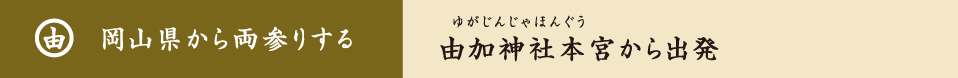 由 岡山県から両参りする

ゆがじんじゃほんぐう
由加神社本宮から出発